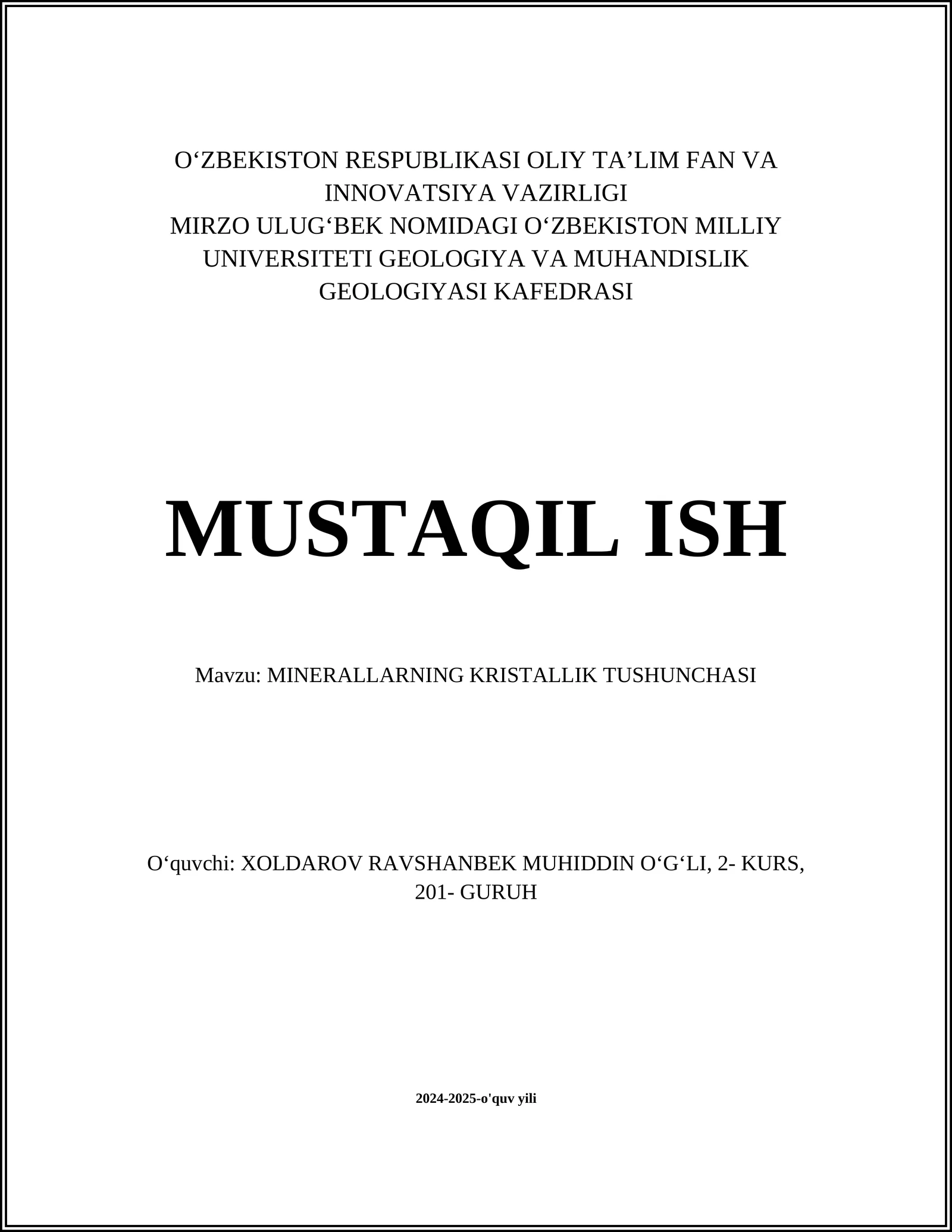 O‘ZBEKISTON RESPUBLIKASI OLIY TA’LIM FAN VA INNOVATSIYA VAZIRLIGI
MIRZO ULUG‘BEK NOMIDAGI O‘ZBEKISTON MILLIY UNIVERSITETI GEOLOGIYA VA MUHANDISLIK GEOLOGIYASI KAFEDRASI

MUSTAQIL ISH

Mavzu: MINERALLARNING KRISTALLIK TUSHUNCHASI

O‘quvchi: XOLDAROV RAVSHANBEK MUHIDDIN O‘G‘LI, 2- KURS, 201- GURUH

2024-2025-o'quv yili